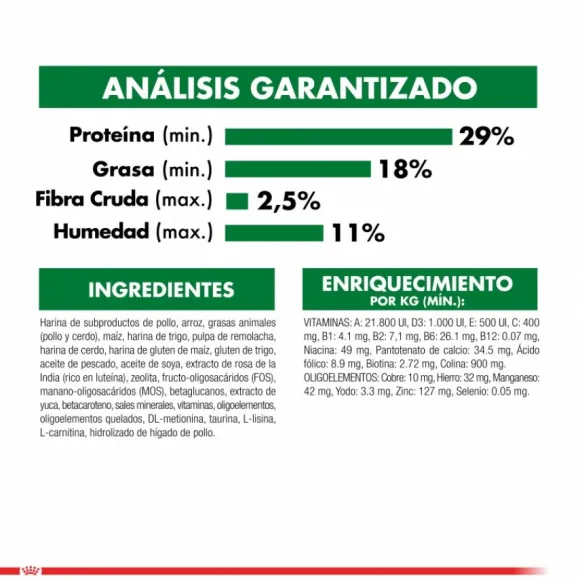 ANÁLISIS GARANTIZADO

Proteína (min.) 29%
Grasa (min.) 18%
Fibra Cruda (max.) 2,5%
Humedad (max.) 11%

INGREDIENTES

Harina de subproductos de pollo, arroz, grasas animales (pollo y cerdo), maíz, harina de trigo, pulpa de remolacha, harina de cerdo, harina de gluten de maíz, gluten de trigo, aceite de pescado, aceite de soya, extracto de rosa de la India (rico en luteína), zeolita, fructo-oligosacáridos (FOS), manano-oligosacáridos (MOS), betaglucanos, extracto de yuca, betacaroteno, sales minerales, vitaminas, oligoelementos, oligoelementos quelados, DL-metionina, taurina, L-lisina, L-carnitina, hidrolizado de hígado de pollo.

ENRIQUECIMIENTO
POR KG (MÍN.):

VITAMINAS: A: 21.800 UI, D3: 1.000 UI, E: 500 UI, C: 400 mg, B1: 4.1 mg, B2: 7,1 mg, B6: 26.1 mg, B12: 0.07 mg, Niacina: 49 mg, Pantotenato de calcio: 34.5 mg, Ácido fólico: 8.9 mg, Biotina: 2.72 mg, Colina: 900 mg.
OLIGOELEMENTOS: Cobre: 10 mg, Hierro: 32 mg, Manganeso: 42 mg, Yodo: 3.3 mg, Zinc: 127 mg, Selenio: 0.05 mg.